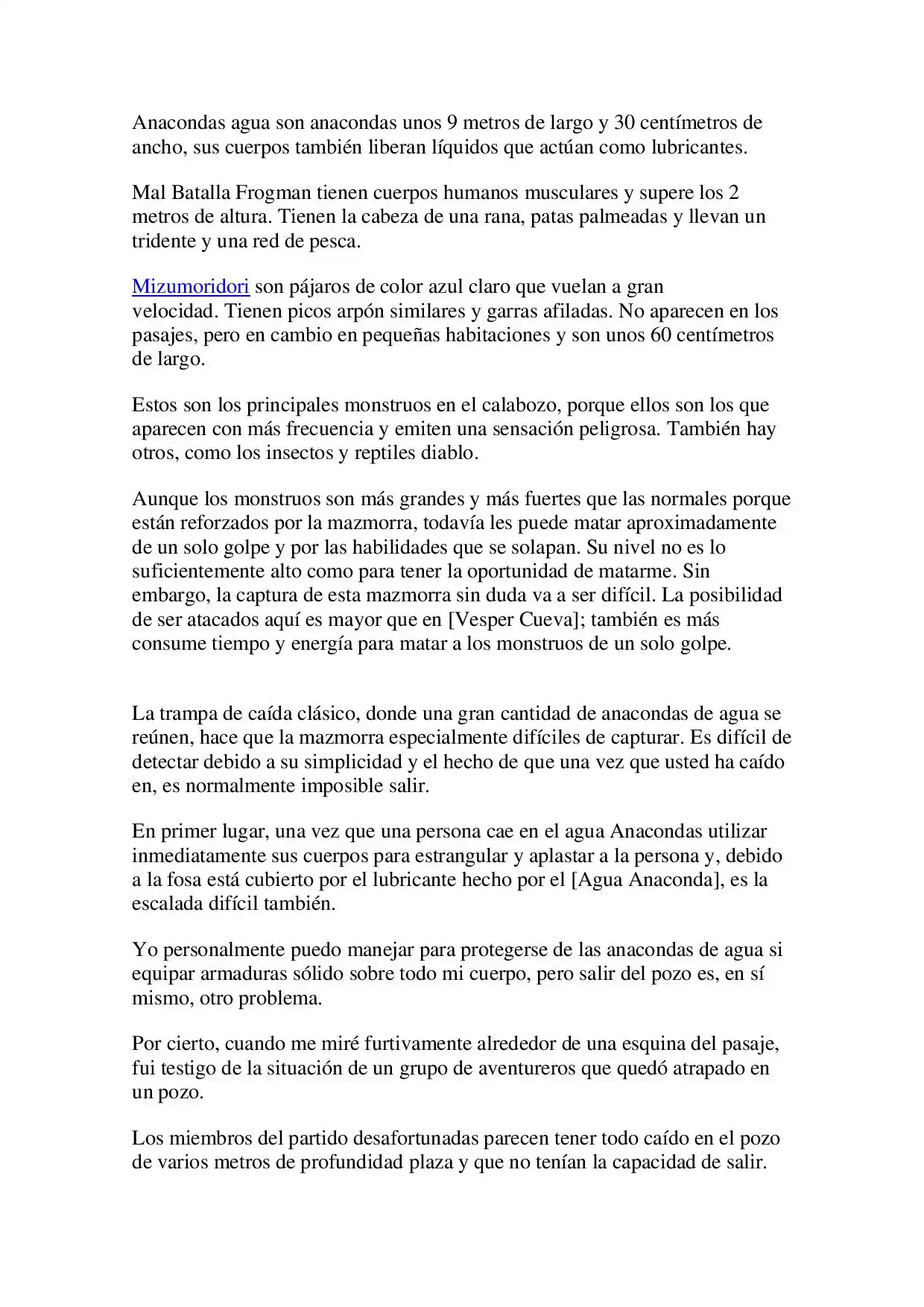 Anacondas agua son anacondas unos 9 metros de largo y 30 centímetros de ancho, sus cuerpos también liberan líquidos que actúan como lubricantes.

Mal Batalla Frogman tienen cuerpos humanos musculares y supere los 2 metros de altura. Tienen la cabeza de una rana, patas palmeadas y llevan un tridente y una red de pesca.

Mizumoridori son pájaros de color azul claro que vuelan a gran velocidad. Tienen picos arpón similares y garras afiladas. No aparecen en los pasajes, pero en cambio en pequeñas habitaciones y son unos 60 centímetros de largo.

Estos son los principales monstruos en el calabozo, porque ellos son los que aparecen con más frecuencia y emiten una sensación peligrosa. También hay otros, como los insectos y reptiles diablo.

Aunque los monstruos son más grandes y más fuertes que las normales porque están reforzados por la mazmorra, todavía les puede matar aproximadamente de un solo golpe y por las habilidades que se solapan. Su nivel no es lo suficientemente alto como para tener la oportunidad de matarme. Sin embargo, la captura de esta mazmorra sin duda va a ser difícil. La posibilidad de ser atacados aquí es mayor que en [Vesper Cueva]; también es más consume tiempo y energía para matar a los monstruos de un solo golpe.

La trampa de caída clásico, donde una gran cantidad de anacondas de agua se reúnen, hace que la mazmorra especialmente difíciles de capturar. Es difícil de detectar debido a su simplicidad y el hecho de que una vez que usted ha caído en, es normalmente imposible salir.

En primer lugar, una vez que una persona cae en el agua Anacondas utilizar inmediatamente sus cuerpos para estrangular y aplastar a la persona y, debido a la fosa está cubierto por el lubricante hecho por el [Agua Anaconda], es la escalada difícil también.

Yo personalmente puedo manejar para protegerse de las anacondas de agua si equipar armaduras sólido sobre todo mi cuerpo, pero salir del pozo es, en sí mismo, otro problema.

Por cierto, cuando me miré furtivamente alrededor de una esquina del pasaje, fui testigo de la situación de un grupo de aventureros que quedó atrapado en un pozo.

Los miembros del partido desafortunadas parecen tener todo caído en el pozo de varios metros de profundidad plaza y que no tenían la capacidad de salir.